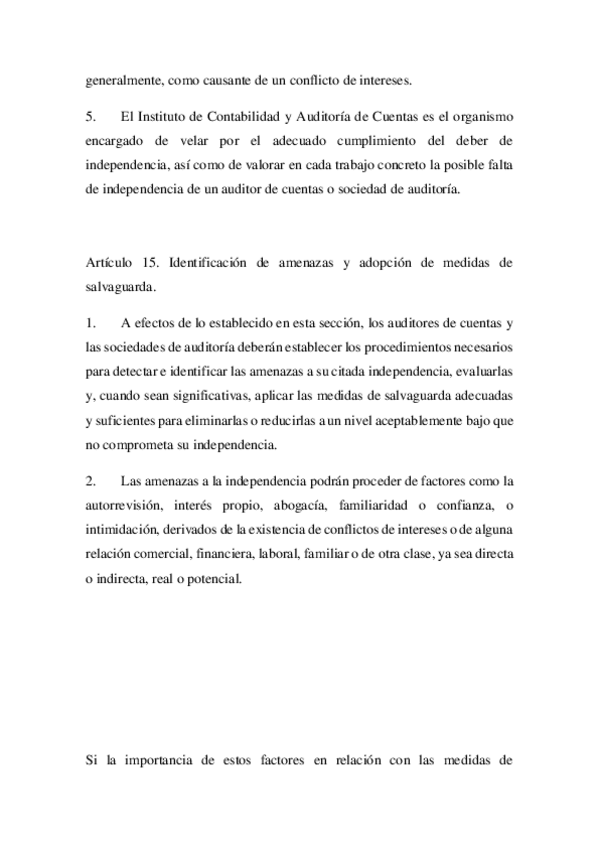 generalmente, como causante de un conflicto de intereses.

5. El Instituto de Contabilidad y Auditoría de Cuentas es el organismo encargado de velar por el adecuado cumplimiento del deber de independencia, así como de valorar en cada trabajo concreto la posible falta de independencia de un auditor de cuentas o sociedad de auditoría.

Artículo 15. Identificación de amenazas y adopción de medidas de salvaguarda.

1. A efectos de lo establecido en esta sección, los auditores de cuentas y las sociedades de auditoría deberán establecer los procedimientos necesarios para detectar e identificar las amenazas a su citada independencia, evaluarlas y, cuando sean significativas, aplicar las medidas de salvaguarda adecuadas y suficientes para eliminarlas o reducirlas a un nivel aceptablemente bajo que no comprometa su independencia.

2. Las amenazas a la independencia podrán proceder de factores como la autorrevisión, interés propio, abogacía, familiaridad o confianza, o intimidación, derivados de la existencia de conflictos de intereses o de alguna relación comercial, financiera, laboral, familiar o de otra clase, ya sea directa o indirecta, real o potencial.

Si la importancia de estos factores en relación con las medidas de